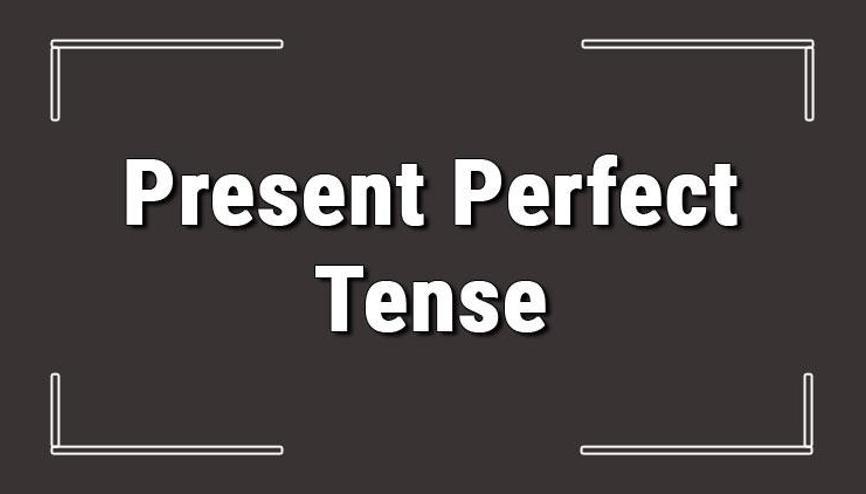 Present Perfect Tense